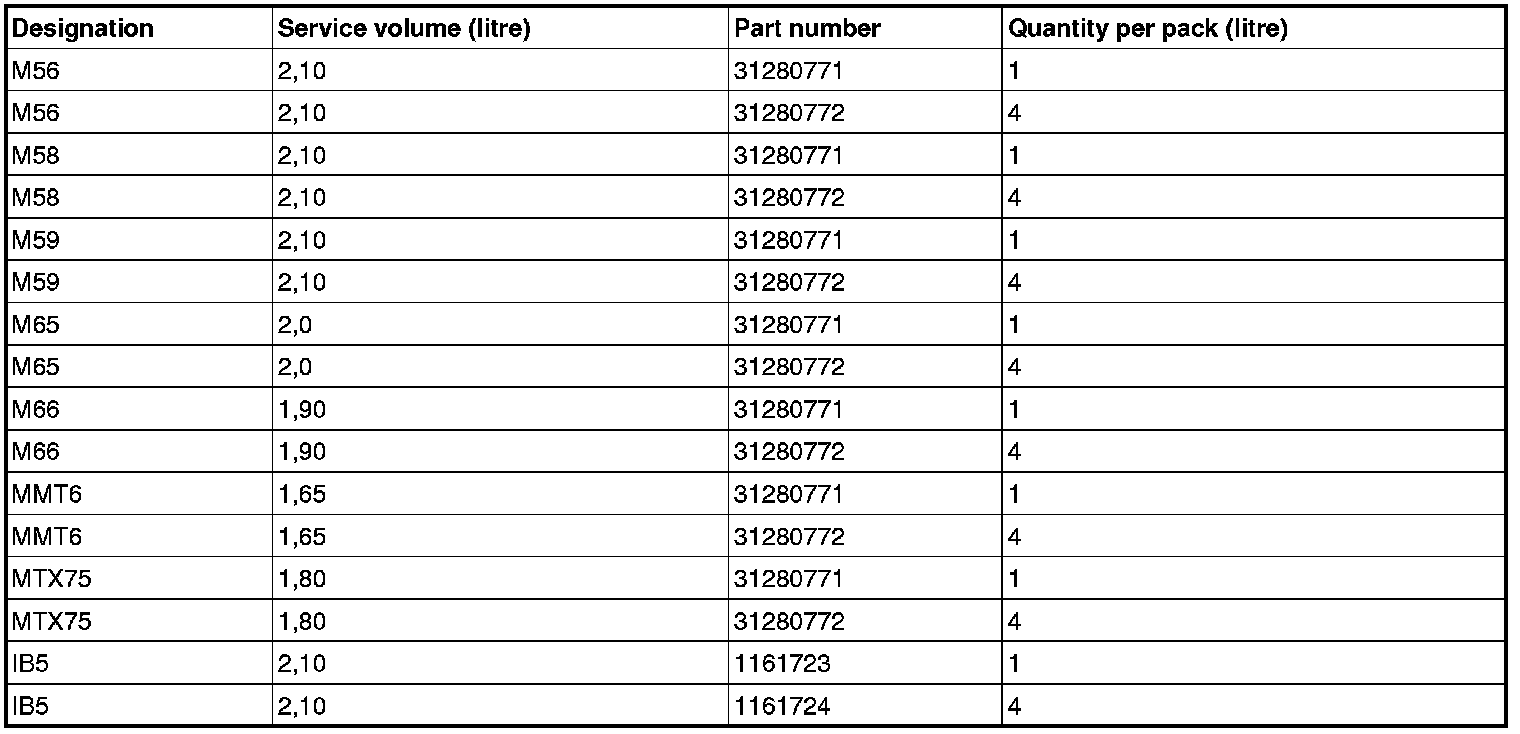 | Designation | Service volume (litre) | Part number | Quantity per pack (litre) |
|---|---|---|---|
| M56 | 2,10 | 31280771 | 1 |
| M56 | 2,10 | 31280772 | 4 |
| M58 | 2,10 | 31280771 | 1 |
| M58 | 2,10 | 31280772 | 4 |
| M59 | 2,10 | 31280771 | 1 |
| M59 | 2,10 | 31280772 | 4 |
| M65 | 2,0 | 31280771 | 1 |
| M65 | 2,0 | 31280772 | 4 |
| M66 | 1,90 | 31280771 | 1 |
| M66 | 1,90 | 31280772 | 4 |
| MMT6 | 1,65 | 31280771 | 1 |
| MMT6 | 1,65 | 31280772 | 4 |
| MTX75 | 1,80 | 31280771 | 1 |
| MTX75 | 1,80 | 31280772 | 4 |
| IB5 | 2,10 | 1161723 | 1 |
| IB5 | 2,10 | 1161724 | 4 |